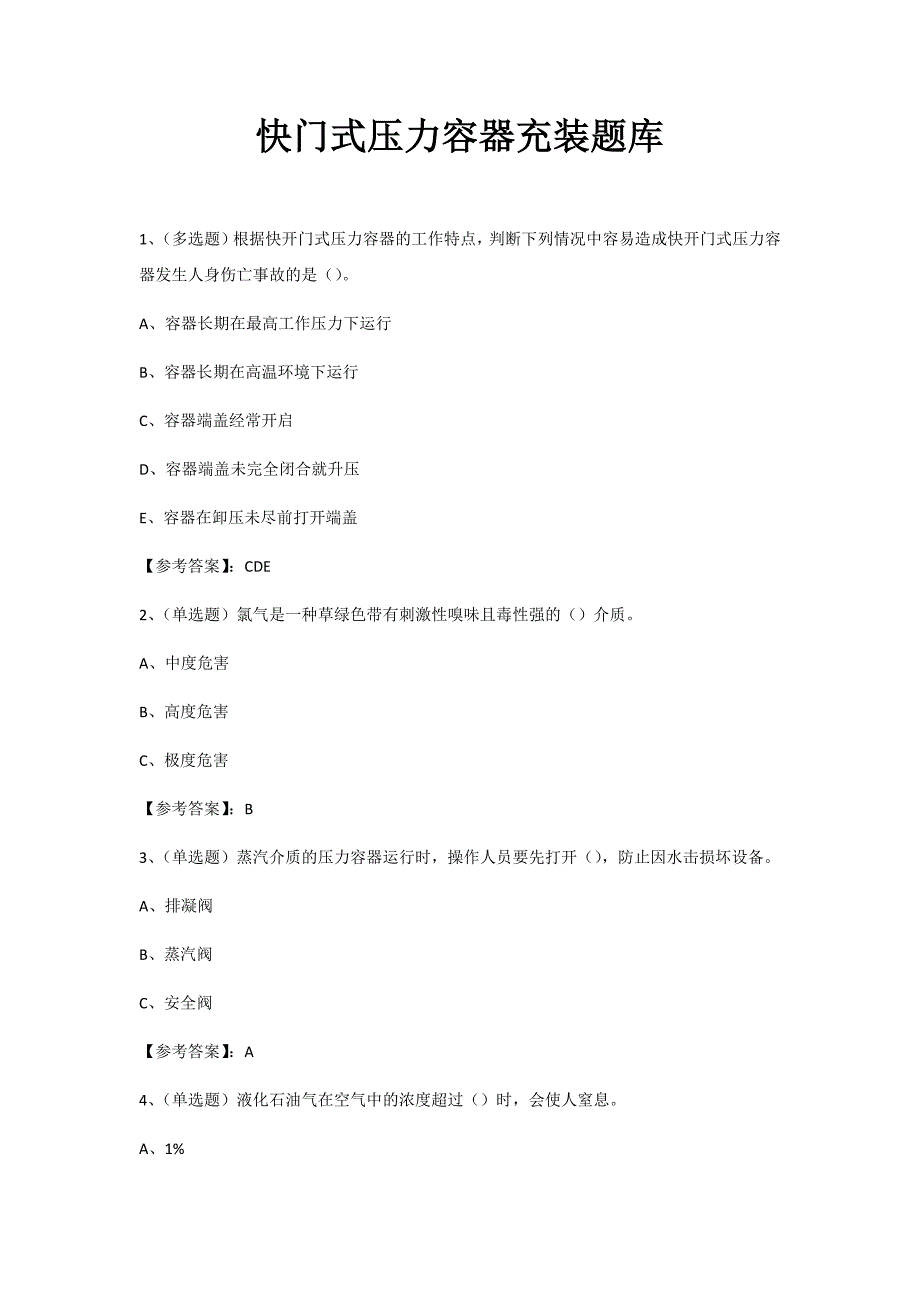 快门式压力容器充装题库

1、(多选题)根据快开门式压力容器的工作特点，判断下列情况中容易造成快开门式压力容器发生人身伤亡事故的是()。

A、容器长期在最高工作压力下运行

B、容器长期在高温环境下运行

C、容器端盖经常开启

D、容器端盖未完全闭合就升压

E、容器在卸压未尽前打开端盖

【参考答案】：CDE

2、(单选题)氯气是一种草绿色带有刺激性嗅味且毒性强的()介质。

A、中度危害

B、高度危害

C、极度危害

【参考答案】：B

3、(单选题)蒸汽介质的压力容器运行时，操作人员要先打开()，防止因水击损坏设备。

A、排凝阀

B、蒸汽阀

C、安全阀

【参考答案】：A

4、(单选题)液化石油气在空气中的浓度超过()时，会使人窒息。

A、1%